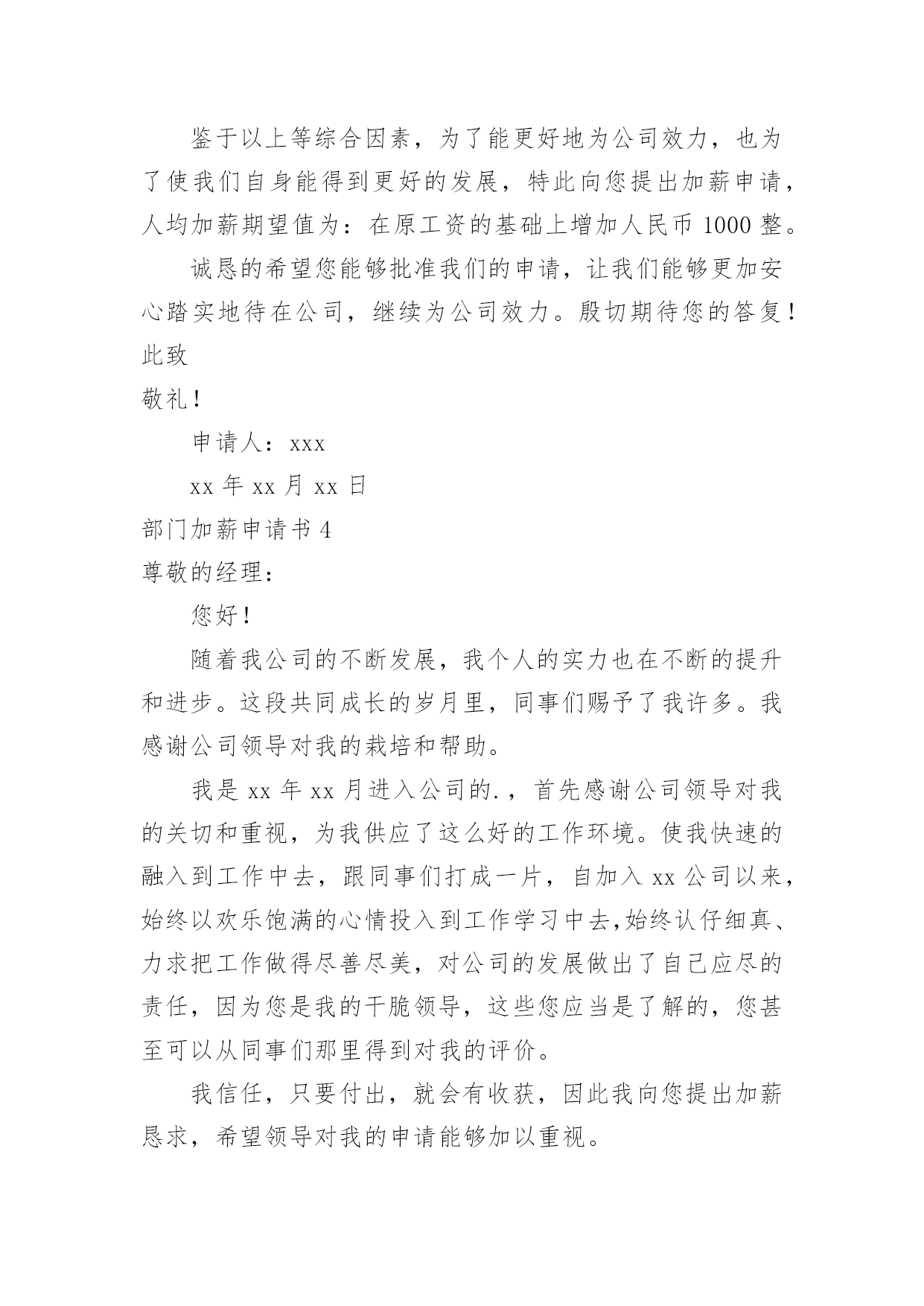 鉴于以上等综合因素，为了能更好地为公司效力，也为了使我们自身能得到更好的发展，特此向您提出加薪申请，人均加薪期望值为：在原工资的基础上增加人民币 1000 整。

诚恳的希望您能够批准我们的申请，让我们能够更加安心踏实地待在公司，继续为公司效力。殷切期待您的答复！

此致

敬礼！

申请人：xxx

xx 年 xx 月 xx 日

部门加薪申请书 4

尊敬的经理：

您好！

随着我公司的不断发展，我个人的实力也在不断的提升和进步。这段共同成长的岁月里，同事们赐予了我许多。我感谢公司领导对我的栽培和帮助。

我是 xx 年 xx 月进入公司的.，首先感谢公司领导对我的关切和重视，为我供应了这么好的工作环境。使我快速的融入到工作中去，跟同事们打成一片，自加入 xx 公司以来，始终以欢乐饱满的心情投入到工作学习中去,始终认仔细真、力求把工作做得尽善尽美，对公司的发展做出了自己应尽的责任，因为您是我的干脆领导，这些您应当是了解的，您甚至可以从同事们那里得到对我的评价。

我信任，只要付出，就会有收获，因此我向您提出加薪恳求，希望领导对我的申请能够加以重视。